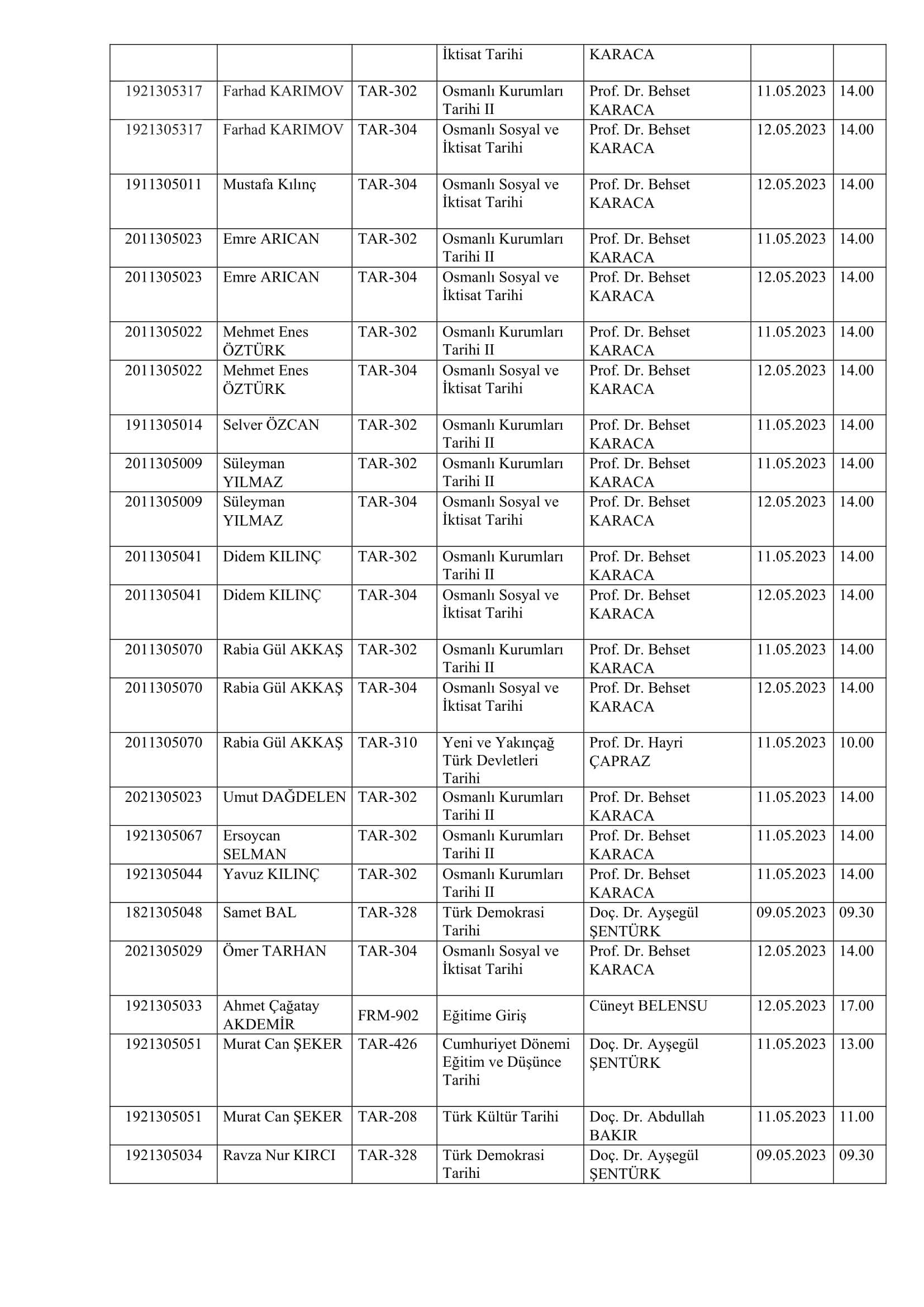 |  |  |  |  |  |  |  |
|---|---|---|---|---|---|---|
|  |  |  | İktisat Tarihi | KARACA |  |  |
| 1921305317 | Farhad KARIMOV | TAR-302 | Osmanlı Kurumları Tarihi II | Prof. Dr. Behset KARACA | 11.05.2023 | 14.00 |
| 1921305317 | Farhad KARIMOV | TAR-304 | Osmanlı Sosyal ve İktisat Tarihi | Prof. Dr. Behset KARACA | 12.05.2023 | 14.00 |
| 1911305011 | Mustafa Kılınç | TAR-304 | Osmanlı Sosyal ve İktisat Tarihi | Prof. Dr. Behset KARACA | 12.05.2023 | 14.00 |
| 2011305023 | Emre ARICAN | TAR-302 | Osmanlı Kurumları Tarihi II | Prof. Dr. Behset KARACA | 11.05.2023 | 14.00 |
| 2011305023 | Emre ARICAN | TAR-304 | Osmanlı Sosyal ve İktisat Tarihi | Prof. Dr. Behset KARACA | 12.05.2023 | 14.00 |
| 2011305022 | Mehmet Enes ÖZTÜRK | TAR-302 | Osmanlı Kurumları Tarihi II | Prof. Dr. Behset KARACA | 11.05.2023 | 14.00 |
| 2011305022 | Mehmet Enes ÖZTÜRK | TAR-304 | Osmanlı Sosyal ve İktisat Tarihi | Prof. Dr. Behset KARACA | 12.05.2023 | 14.00 |
| 1911305014 | Selver ÖZCAN | TAR-302 | Osmanlı Kurumları Tarihi II | Prof. Dr. Behset KARACA | 11.05.2023 | 14.00 |
| 2011305009 | Süleyman YILMAZ | TAR-302 | Osmanlı Kurumları Tarihi II | Prof. Dr. Behset KARACA | 11.05.2023 | 14.00 |
| 2011305009 | Süleyman YILMAZ | TAR-304 | Osmanlı Sosyal ve İktisat Tarihi | Prof. Dr. Behset KARACA | 12.05.2023 | 14.00 |
| 2011305041 | Didem KILINÇ | TAR-302 | Osmanlı Kurumları Tarihi II | Prof. Dr. Behset KARACA | 11.05.2023 | 14.00 |
| 2011305041 | Didem KILINÇ | TAR-304 | Osmanlı Sosyal ve İktisat Tarihi | Prof. Dr. Behset KARACA | 12.05.2023 | 14.00 |
| 2011305070 | Rabia Gül AKKAŞ | TAR-302 | Osmanlı Kurumları Tarihi II | Prof. Dr. Behset KARACA | 11.05.2023 | 14.00 |
| 2011305070 | Rabia Gül AKKAŞ | TAR-304 | Osmanlı Sosyal ve İktisat Tarihi | Prof. Dr. Behset KARACA | 12.05.2023 | 14.00 |
| 2011305070 | Rabia Gül AKKAŞ | TAR-310 | Yeni ve Yakınçağ Türk Devletleri Tarihi | Prof. Dr. Hayri ÇAPRAZ | 11.05.2023 | 10.00 |
| 2021305023 | Umut DAĞDELEN | TAR-302 | Osmanlı Kurumları Tarihi II | Prof. Dr. Behset KARACA | 11.05.2023 | 14.00 |
| 1921305067 | Ersoycan SELMAN | TAR-302 | Osmanlı Kurumları Tarihi II | Prof. Dr. Behset KARACA | 11.05.2023 | 14.00 |
| 1921305044 | Yavuz KILINÇ | TAR-302 | Osmanlı Kurumları Tarihi II | Prof. Dr. Behset KARACA | 11.05.2023 | 14.00 |
| 1821305048 | Samet BAL | TAR-328 | Türk Demokrasi Tarihi | Doç. Dr. Ayşegül ŞENTÜRK | 09.05.2023 | 09.30 |
| 2021305029 | Ömer TARHAN | TAR-304 | Osmanlı Sosyal ve İktisat Tarihi | Prof. Dr. Behset KARACA | 12.05.2023 | 14.00 |
| 1921305033 | Ahmet Çağatay AKDEMİR | FRM-902 | Eğitime Giriş | Cüneyt BELENSU | 12.05.2023 | 17.00 |
| 1921305051 | Murat Can ŞEKER | TAR-426 | Cumhuriyet Dönemi Eğitim ve Düşünce Tarihi | Doç. Dr. Ayşegül ŞENTÜRK | 11.05.2023 | 13.00 |
| 1921305051 | Murat Can ŞEKER | TAR-208 | Türk Kültür Tarihi | Doç. Dr. Abdullah BAKIR | 11.05.2023 | 11.00 |
| 1921305034 | Ravza Nur KIRCI | TAR-328 | Türk Demokrasi Tarihi | Doç. Dr. Ayşegül ŞENTÜRK | 09.05.2023 | 09.30 |